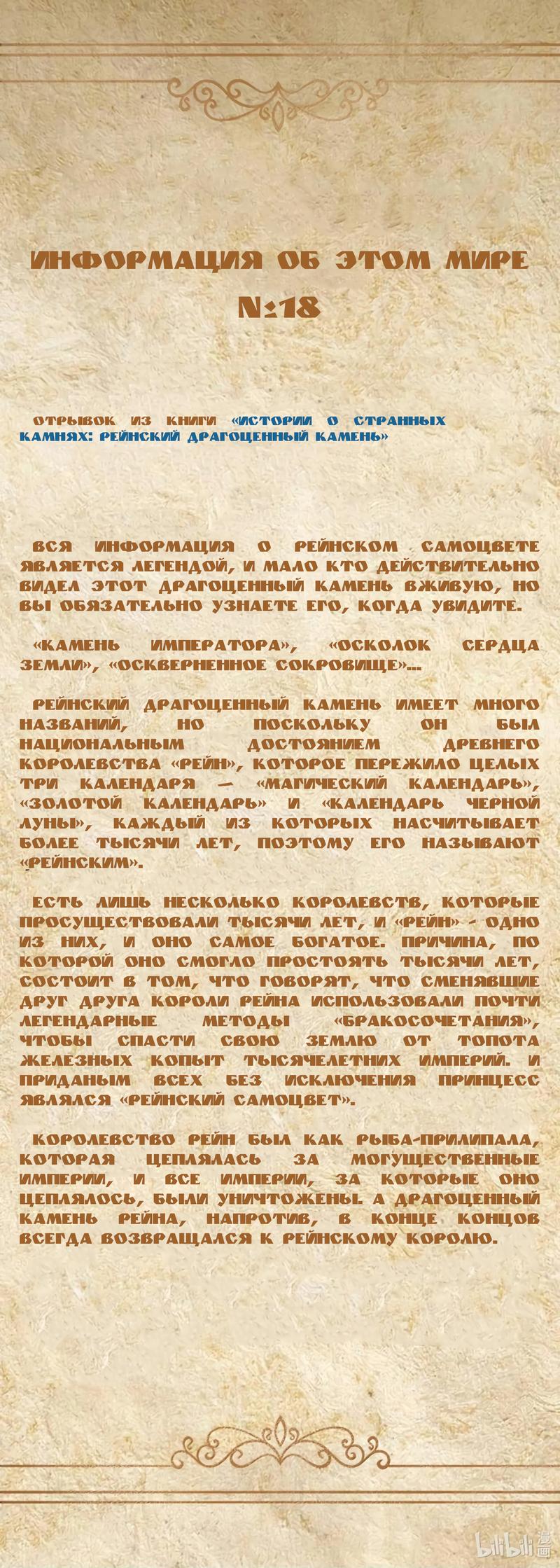 ИНФОРМАЦИЯ ОБ ЭТОМ МИРЕ
№:18

ОТРЫВОК ИЗ КНИГИ «ИСТОРИИ О СТРАННЫХ КАМНЯХ: РЕЙНСКИЙ ДРАГОЦЕННЫЙ КАМЕНЬ»

ВСЯ ИНФОРМАЦИЯ О РЕЙНСКОМ САМОЦВЕТЕ ЯВЛЯЕТСЯ ЛЕГЕНДОЙ, И МАЛО КТО ДЕЙСТВИТЕЛЬНО ВИДЕЛ ЭТОТ ДРАГОЦЕННЫЙ КАМЕНЬ ВЖИВУЮ, НО ВЫ ОБЯЗАТЕЛЬНО УЗНАЕТЕ ЕГО, КОГДА УВИДИТЕ.

«КАМЕНЬ ИМПЕРАТОРА», «ОСКОЛОК СЕРДЦА ЗЕМЛИ», «ОСКВЕРНЕННОЕ СОКРОВИЩЕ»...

РЕЙНСКИЙ ДРАГОЦЕННЫЙ КАМЕНЬ ИМЕЕТ МНОГО НАЗВАНИЙ, НО ПОСКОЛЬКУ ОН БЫЛ НАЦИОНАЛЬНЫМ ДОСТОЯНИЕМ ДРЕВНЕГО КОРОЛЕВСТВА «РЕЙН», КОТОРОЕ ПЕРЕЖИЛО ЦЕЛЫХ ТРИ КАЛЕНДАРЯ — «МАГИЧЕСКИЙ КАЛЕНДАРЬ», «ЗОЛОТОЙ КАЛЕНДАРЬ» И «КАЛЕНДАРЬ ЧЕРНОЙ ЛУНЫ», КАЖДЫЙ ИЗ КОТОРЫХ НАСЧИТЫВАЕТ БОЛЕЕ ТЫСЯЧИ ЛЕТ, ПОЭТОМУ ЕГО НАЗЫВАЮТ «РЕЙНСКИМ».

ЕСТЬ ЛИШЬ НЕСКОЛЬКО КОРОЛЕВСТВ, КОТОРЫЕ ПРОСУЩЕСТВОВАЛИ ТЫСЯЧИ ЛЕТ, И «РЕЙН» - ОДНО ИЗ НИХ, И ОНО САМОЕ БОГАТОЕ. ПРИЧИНА, ПО КОТОРОЙ ОНО СМОГЛО ПРОСТОЯТЬ ТЫСЯЧИ ЛЕТ, СОСТОИТ В ТОМ, ЧТО ГОВОРЯТ, ЧТО СМЕНЯВШИЕ ДРУГ ДРУГА КОРОЛИ РЕЙНА ИСПОЛЬЗОВАЛИ ПОЧТИ ЛЕГЕНДАРНЫЕ МЕТОДЫ «БРАКОСОЧЕТАНИЯ», ЧТОБЫ СПАСТИ СВОЮ ЗЕМЛЮ ОТ ТОПОТА ЖЕЛЕЗНЫХ КОПЫТ ТЫСЯЧЕЛЕТНИХ ИМПЕРИЙ. И ПРИДАНЫМ ВСЕХ БЕЗ ИСКЛЮЧЕНИЯ ПРИНЦЕСС ЯВЛЯЛСЯ «РЕЙНСКИЙ САМОЦВЕТ».

КОРОЛЕВСТВО РЕЙН БЫЛ КАК РЫБА-ПРИЛИПАЛА, КОТОРАЯ ЦЕПЛЯЛАСЬ ЗА МОГУЩЕСТВЕННЫЕ ИМПЕРИИ, И ВСЕ ИМПЕРИИ, ЗА КОТОРЫЕ ОНО ЦЕПЛЯЛОСЬ, БЫЛИ УНИЧТОЖЕНЫ. А ДРАГОЦЕННЫЙ КАМЕНЬ РЕЙНА, НАПРОТИВ, В КОНЦЕ КОНЦОВ ВСЕГДА ВОЗВРАЩАЛСЯ К РЕЙНСКОМУ КОРОЛЮ.

bilibili 漫画